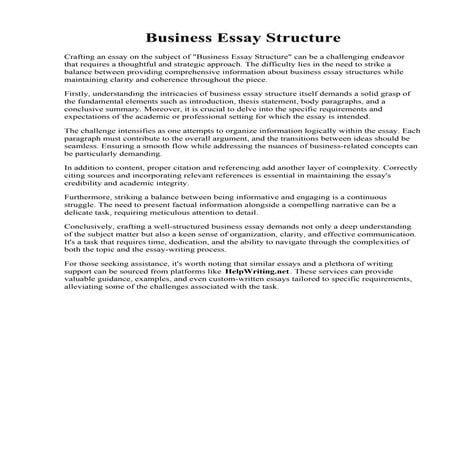 Business Essay Structure

Crafting an essay on the subject of "Business Essay Structure" can be a challenging endeavor that requires a thoughtful and strategic approach. The difficulty lies in the need to strike a balance between providing comprehensive information about business essay structures while maintaining clarity and coherence throughout the piece.

Firstly, understanding the intricacies of business essay structure itself demands a solid grasp of the fundamental elements such as introduction, thesis statement, body paragraphs, and a conclusive summary. Moreover, it is crucial to delve into the specific requirements and expectations of the academic or professional setting for which the essay is intended.

The challenge intensifies as one attempts to organize information logically within the essay. Each paragraph must contribute to the overall argument, and the transitions between ideas should be seamless. Ensuring a smooth flow while addressing the nuances of business-related concepts can be particularly demanding.

In addition to content, proper citation and referencing add another layer of complexity. Correctly citing sources and incorporating relevant references is essential in maintaining the essay's credibility and academic integrity.

Furthermore, striking a balance between being informative and engaging is a continuous struggle. The need to present factual information alongside a compelling narrative can be a delicate task, requiring meticulous attention to detail.

Conclusively, crafting a well-structured business essay demands not only a deep understanding of the subject matter but also a keen sense of organization, clarity, and effective communication. It's a task that requires time, dedication, and the ability to navigate through the complexities of both the topic and the essay-writing process.

For those seeking assistance, it's worth noting that similar essays and a plethora of writing support can be sourced from platforms like HelpWriting.net. These services can provide valuable guidance, examples, and even custom-written essays tailored to specific requirements, alleviating some of the challenges associated with the task.